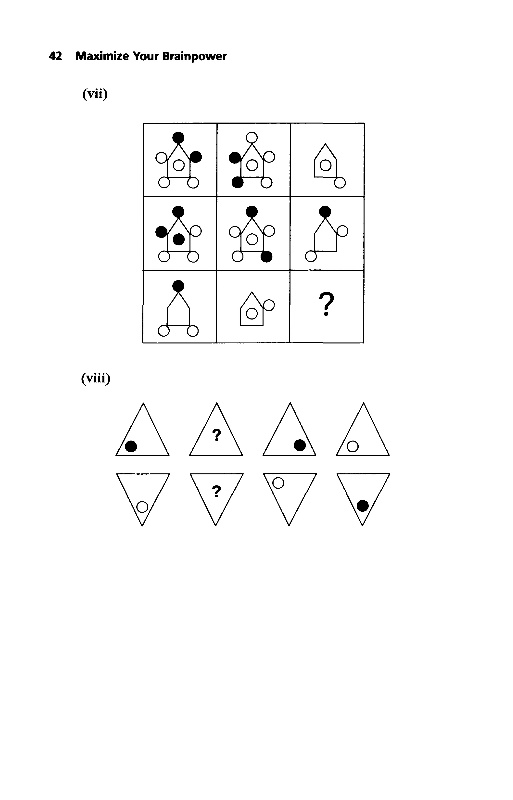 42 Maximize Your Brainpower

(vii)

?

(viii)

?

?